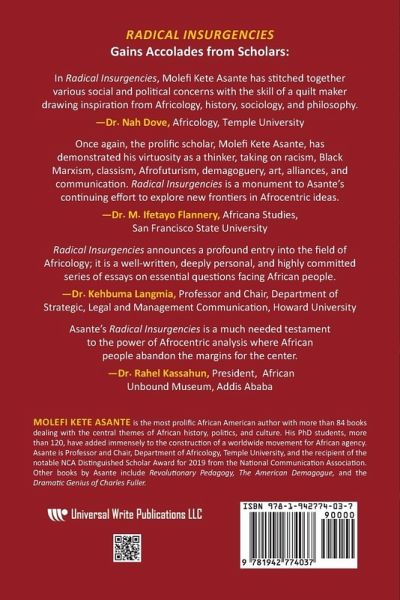 RADICAL INSURGENCIES
Gains Accolades from Scholars:

In Radical Insurgencies, Molefi Kete Asante has stitched together various social and political concerns with the skill of a quilt maker drawing inspiration from Africology, history, sociology, and philosophy.

—Dr. Nah Dove, Africology, Temple University

Once again, the prolific scholar, Molefi Kete Asante, has demonstrated his virtuosity as a thinker, taking on racism, Black Marxism, classism, Afrofuturism, demagoguery, art, alliances, and communication. Radical Insurgencies is a monument to Asante's continuing effort to explore new frontiers in Afrocentric ideas.

—Dr. M. Ifetayo Flannery, Africana Studies, San Francisco State University

Radical Insurgencies announces a profound entry into the field of Africology; it is a well-written, deeply personal, and highly committed series of essays on essential questions facing African people.

—Dr. Kehbuma Langmia, Professor and Chair, Department of Strategic, Legal and Management Communication, Howard University

Asante's Radical Insurgencies is a much needed testament to the power of Afrocentric analysis where African people abandon the margins for the center.

—Dr. Rahel Kassahun, President, African Unbound Museum, Addis Ababa

MOLEFI KETE ASANTE is the most prolific African American author with more than 84 books dealing with the central themes of African history, politics, and culture. His PhD students, more than 120, have added immensely to the construction of a worldwide movement for African agency. Asante is Professor and Chair, Department of Africology, Temple University, and the recipient of the notable NCA Distinguished Scholar Award for 2019 from the National Communication Association. Other books by Asante include Revolutionary Pedagogy, The American Demagogue, and the Dramatic Genius of Charles Fuller.

Universal Write Publications LLC

ISBN 978-1-942774-03-7
90000
9 781942 774037